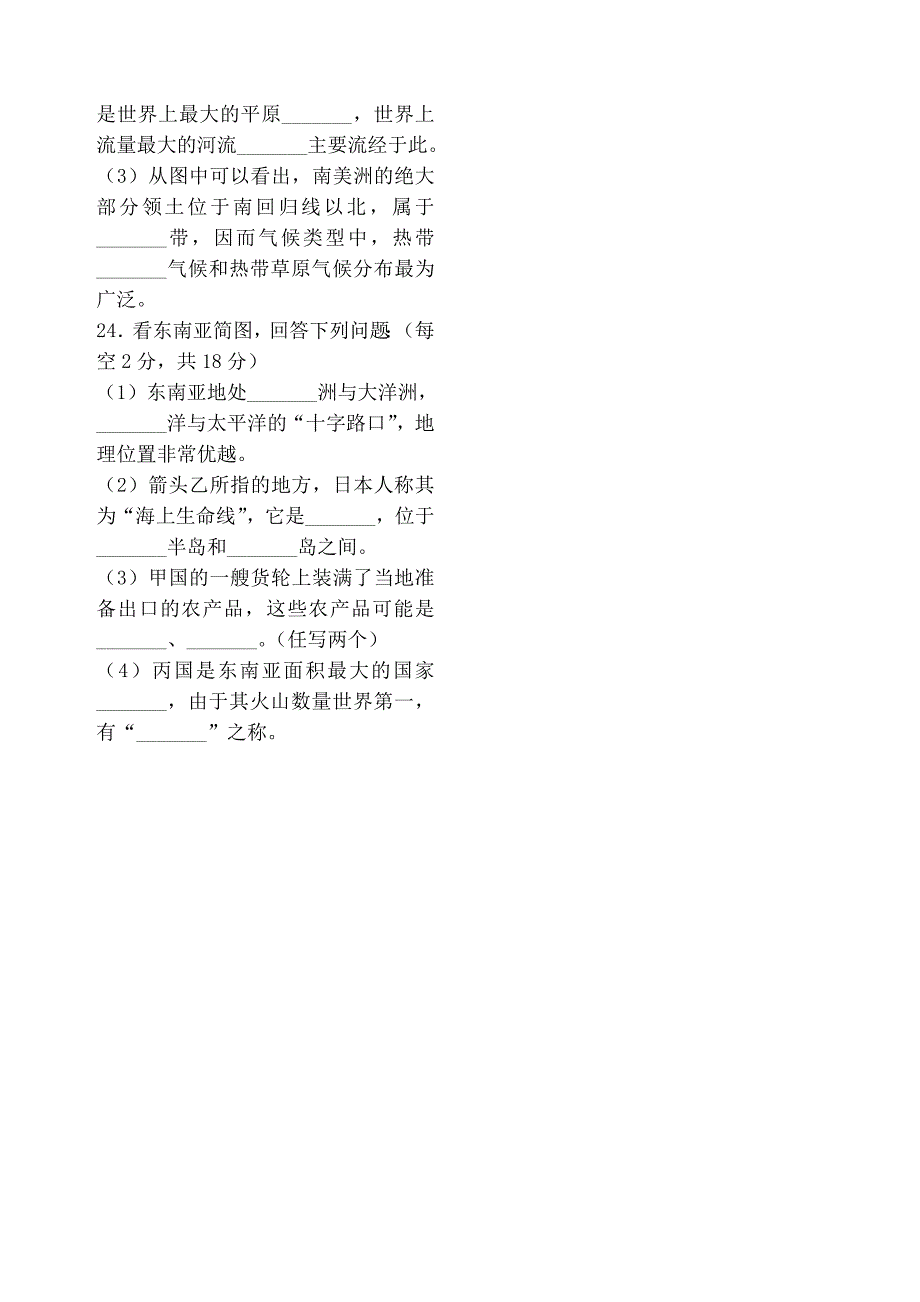 是世界上最大的平原_______，世界上流量最大的河流_______主要流经于此。
（3）从图中可以看出，南美洲的绝大部分领土位于南回归线以北，属于_______带，因而气候类型中，热带_______气候和热带草原气候分布最为广泛。
24．看东南亚简图，回答下列问题（每空 2 分，共 18 分）
（1）东南亚地处_______洲与大洋洲，_______洋与太平洋的“十字路口”，地理位置非常优越。
（2）箭头乙所指的地方，日本人称其为“海上生命线”，它是_______，位于_______半岛和_______岛之间。
（3）甲国的一艘货轮上装满了当地准备出口的农产品，这些农产品可能是_______、_______。（任写两个）
（4）丙国是东南亚面积最大的国家_______，由于其火山数量世界第一，有“_______”之称。